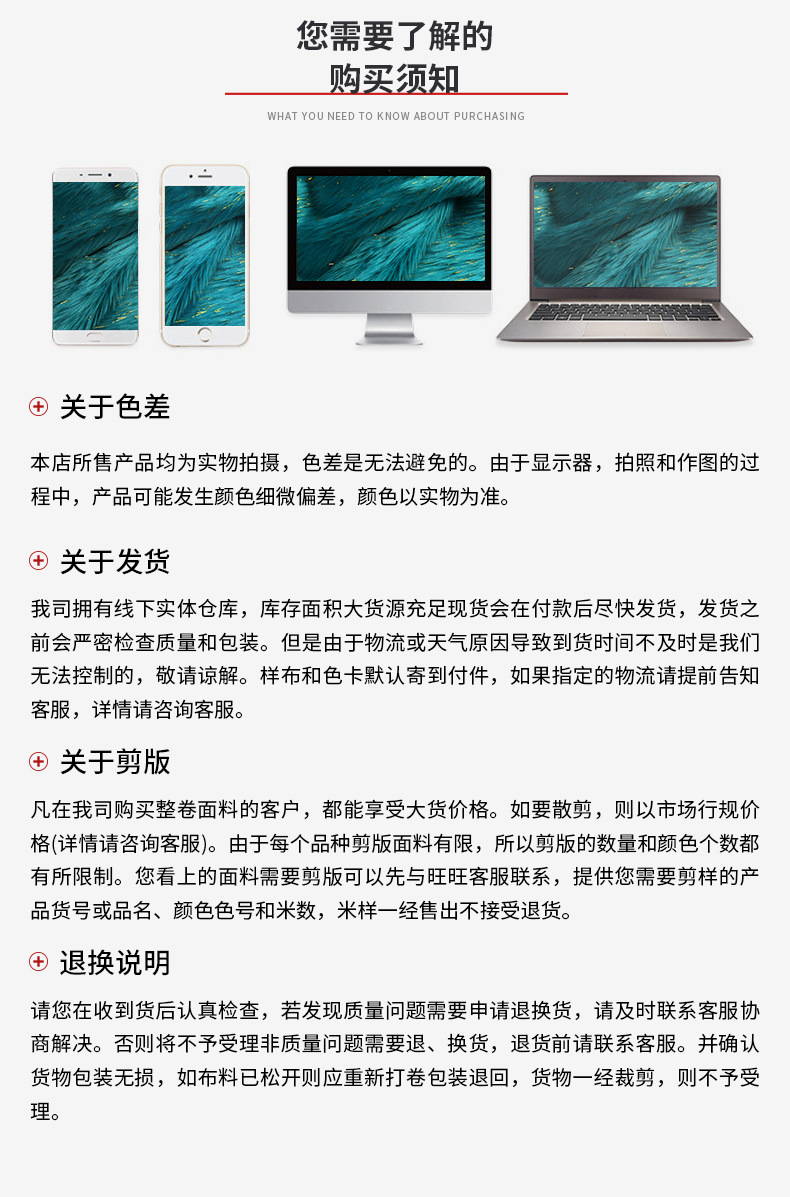 您需要了解的
购买须知

WHAT YOU NEED TO KNOW ABOUT PURCHASING

关于色差

本店所售产品均为实物拍摄，色差是无法避免的。由于显示器，拍照和作图的过程中，产品可能发生颜色细微偏差，颜色以实物为准。

关于发货

我司拥有线下实体仓库，库存面积大货源充足现货会在付款后尽快发货，发货之前会严密检查质量和包装。但是由于物流或天气原因导致到货时间不及时是我们无法控制的，敬请谅解。样布和色卡默认寄到付件，如果指定的物流请提前告知客服，详情请咨询客服。

关于剪版

凡在我司购买整卷面料的客户，都能享受大货价格。如要散剪，则以市场行规价格(详情请咨询客服)。由于每个品种剪版面料有限，所以剪版的数量和颜色个数都有所限制。您看上的面料需要剪版可以先与旺旺客服联系，提供您需要剪样的产品货号或品名、颜色色号和米数，米样一经售出不接受退货。

退换说明

请您在收到货后认真检查，若发现质量问题需要申请退换货，请及时联系客服协商解决。否则将不予受理非质量问题需要退、换货，退货前请联系客服。并确认货物包装无损，如布料已松开则应重新打卷包装退回，货物一经裁剪，则不予受理。